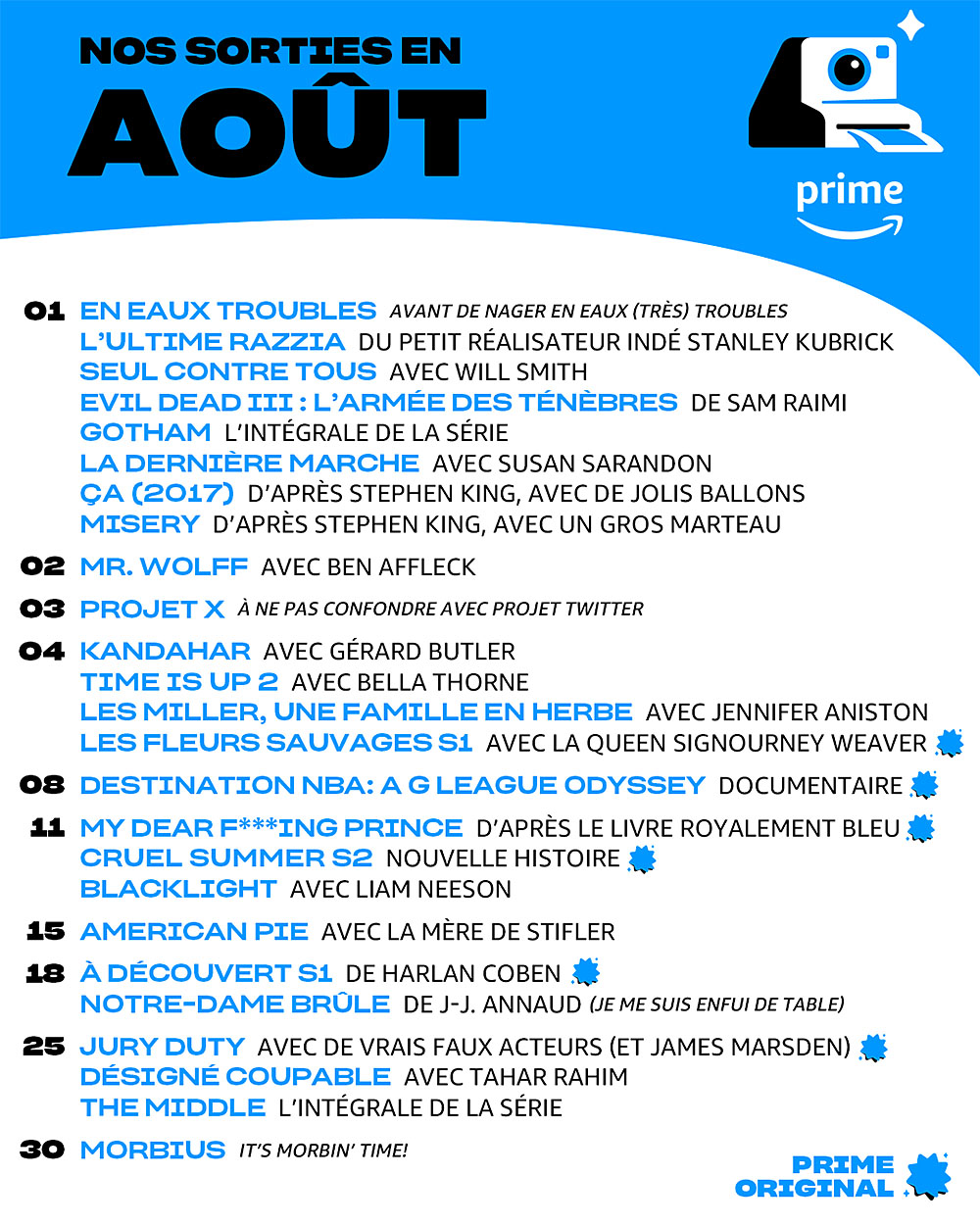 NOS SORTIES EN
AOÛT

prime

01 EN EAUX TROUBLES AVANT DE NAGER EN EAUX (TRÈS) TROUBLES
L'ULTIME RAZZIA DU PETIT RÉALISATEUR INDÉ STANLEY KUBRICK
SEUL CONTRE TOUS AVEC WILL SMITH
EVIL DEAD III : L'ARMÉE DES TÉNÈBRES DE SAM RAIMI
GOTHAM L'INTÉGRALE DE LA SÉRIE
LA DERNIÈRE MARCHE AVEC SUSAN SARANDON
ÇA (2017) D'APRÈS STEPHEN KING, AVEC DE JOLIS BALLONS
MISERY D'APRÈS STEPHEN KING, AVEC UN GROS MARTEAU

02 MR. WOLFF AVEC BEN AFFLECK

03 PROJET X À NE PAS CONFONDRE AVEC PROJET TWITTER

04 KANDAHAR AVEC GÉRARD BUTLER
TIME IS UP 2 AVEC BELLA THORNE
LES MILLER, UNE FAMILLE EN HERBE AVEC JENNIFER ANISTON
LES FLEURS SAUVAGES S1 AVEC LA QUEEN SIGNOURNEY WEAVER

08 DESTINATION NBA: A G LEAGUE ODYSSEY DOCUMENTAIRE

11 MY DEAR F***ING PRINCE D'APRÈS LE LIVRE ROYALEMENT BLEU
CRUEL SUMMER S2 NOUVELLE HISTOIRE
BLACKLIGHT AVEC LIAM NEESON

15 AMERICAN PIE AVEC LA MÈRE DE STIFLER

18 À DÉCOUVERT S1 DE HARLAN COBEN
NOTRE-DAME BRÛLE DE J-J. ANNAUD (JE ME SUIS ENFUI DE TABLE)

25 JURY DUTY AVEC DE VRAIS FAUX ACTEURS (ET JAMES MARSDEN)
DÉSIGNÉ COUPABLE AVEC TAHAR RAHIM
THE MIDDLE L'INTÉGRALE DE LA SÉRIE

30 MORBIUS IT'S MORBIN' TIME!

PRIME
ORIGINAL